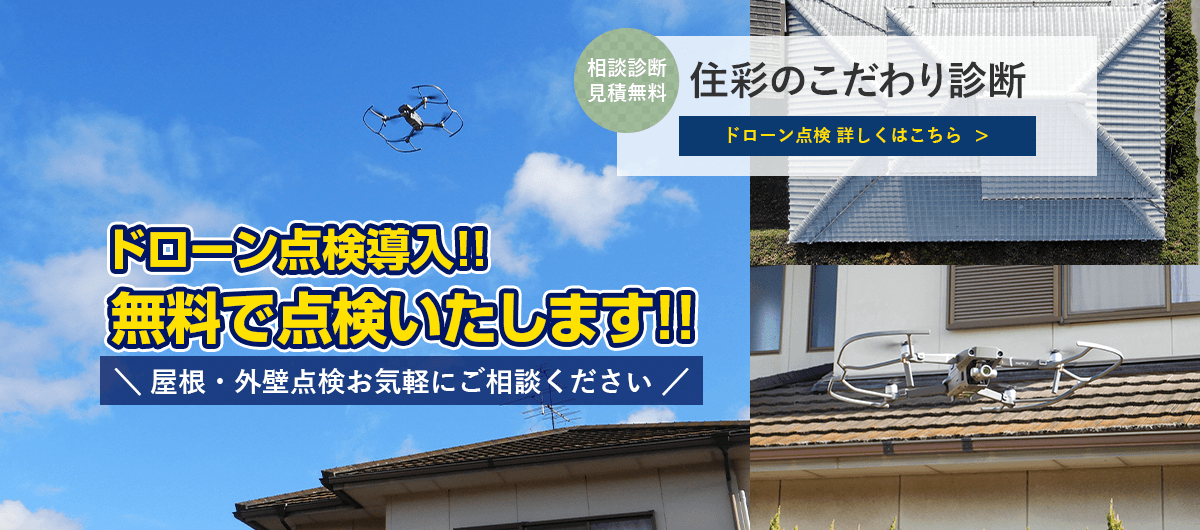 相談診断
見積無料

住彩のこだわり診断

ドローン点検 詳しくはこちら ＞

ドローン点検導入!!
無料で点検いたします!!

＼ 屋根・外壁点検お気軽にご相談ください ／